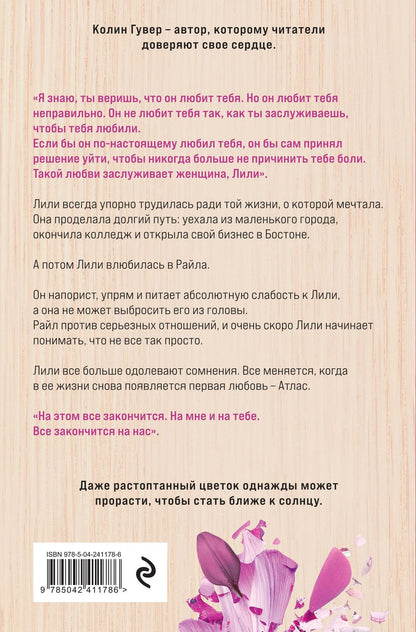 Колин Гувер – автор, которому читатели доверяют свое сердце.

«Я знаю, ты веришь, что он любит тебя. Но он любит тебя неправильно. Он не любит тебя так, как ты заслуживаешь, чтобы тебя любили.
Если бы он по-настоящему любил тебя, он бы сам принял решение уйти, чтобы никогда больше не причинить тебе боли. Такой любви заслуживает женщина, Лили».

Лили всегда упорно трудилась ради той жизни, о которой мечтала. Она проделала долгий путь: уехала из маленького города, окончила колледж и открыла свой бизнес в Бостоне.

А потом Лили влюбилась в Райла.

Он напорист, упрям и питает абсолютную слабость к Лили, а она не может выбросить его из головы.
Райл против серьезных отношений, и очень скоро Лили начинает понимать, что не все так просто.

Лили все больше одолевают сомнения. Все меняется, когда в ее жизни снова появляется первая любовь – Атлас.

«На этом все закончится. На мне и на тебе.
Все закончится на нас».

Даже растоптанный цветок однажды может прорасти, чтобы стать ближе к солнцу.

ISBN 978-5-04-241178-6
9 785042 411786 >